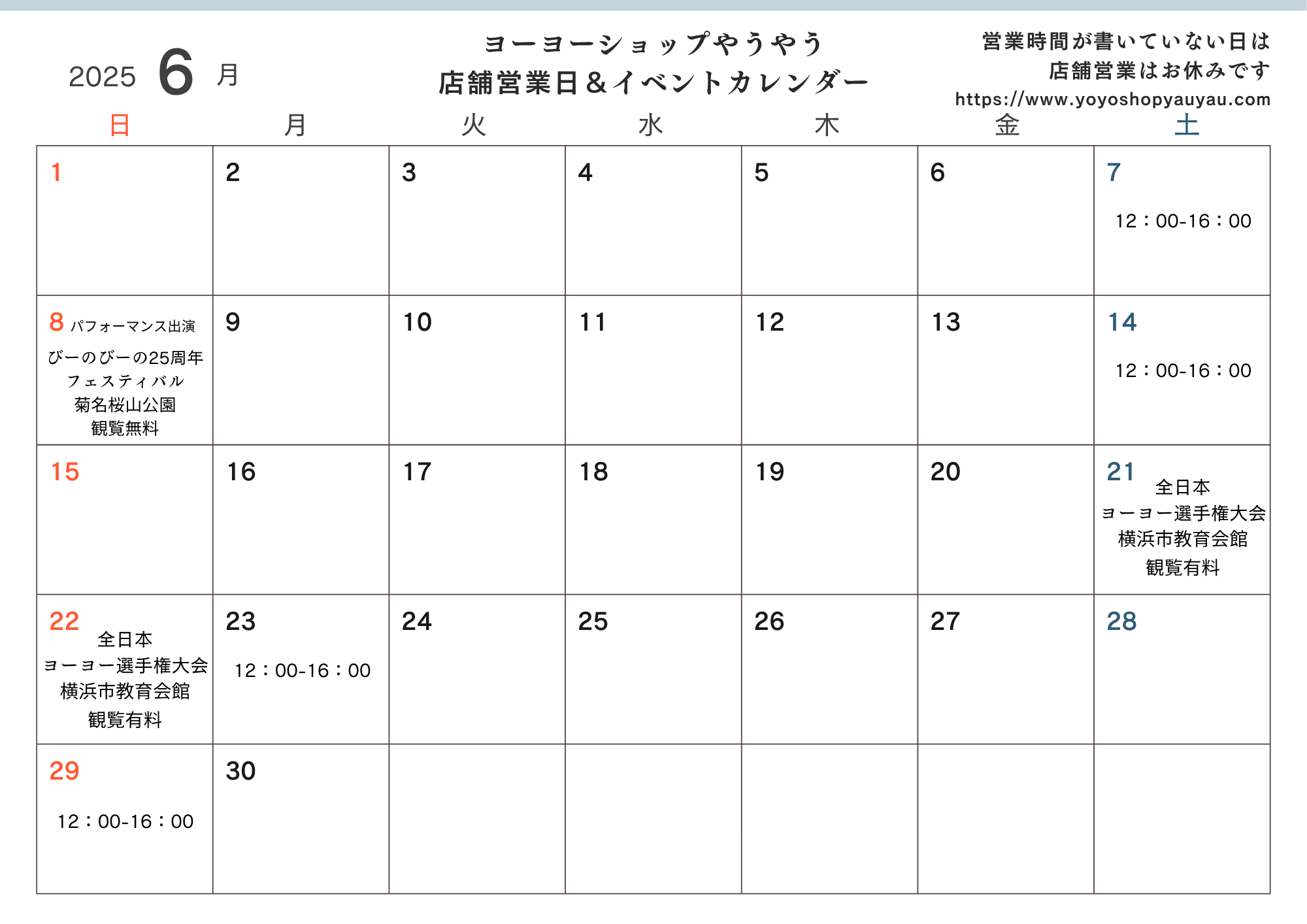 2025 6 月

ヨーヨーショップやうやう
店舗営業日＆イベントカレンダー

営業時間が書いていない日は
店舗営業はお休みです
https://www.yoyoshopyauyau.com

| 日 | 月 | 火 | 水 | 木 | 金 | 土 |
|---|---|---|---|---|---|---|
| 1 | 2 | 3 | 4 | 5 | 6 | 7 12：00-16：00 |
| 8 パフォーマンス出演 びーのびーの25周年 フェスティバル 菊名桜山公園 観覧無料 | 9 | 10 | 11 | 12 | 13 | 14 12：00-16：00 |
| 15 | 16 | 17 | 18 | 19 | 20 | 21 全日本 ヨーヨー選手権大会 横浜市教育会館 観覧有料 |
| 22 全日本 ヨーヨー選手権大会 横浜市教育会館 観覧有料 | 23 12：00-16：00 | 24 | 25 | 26 | 27 | 28 |
| 29 12：00-16：00 | 30 | | | | | |